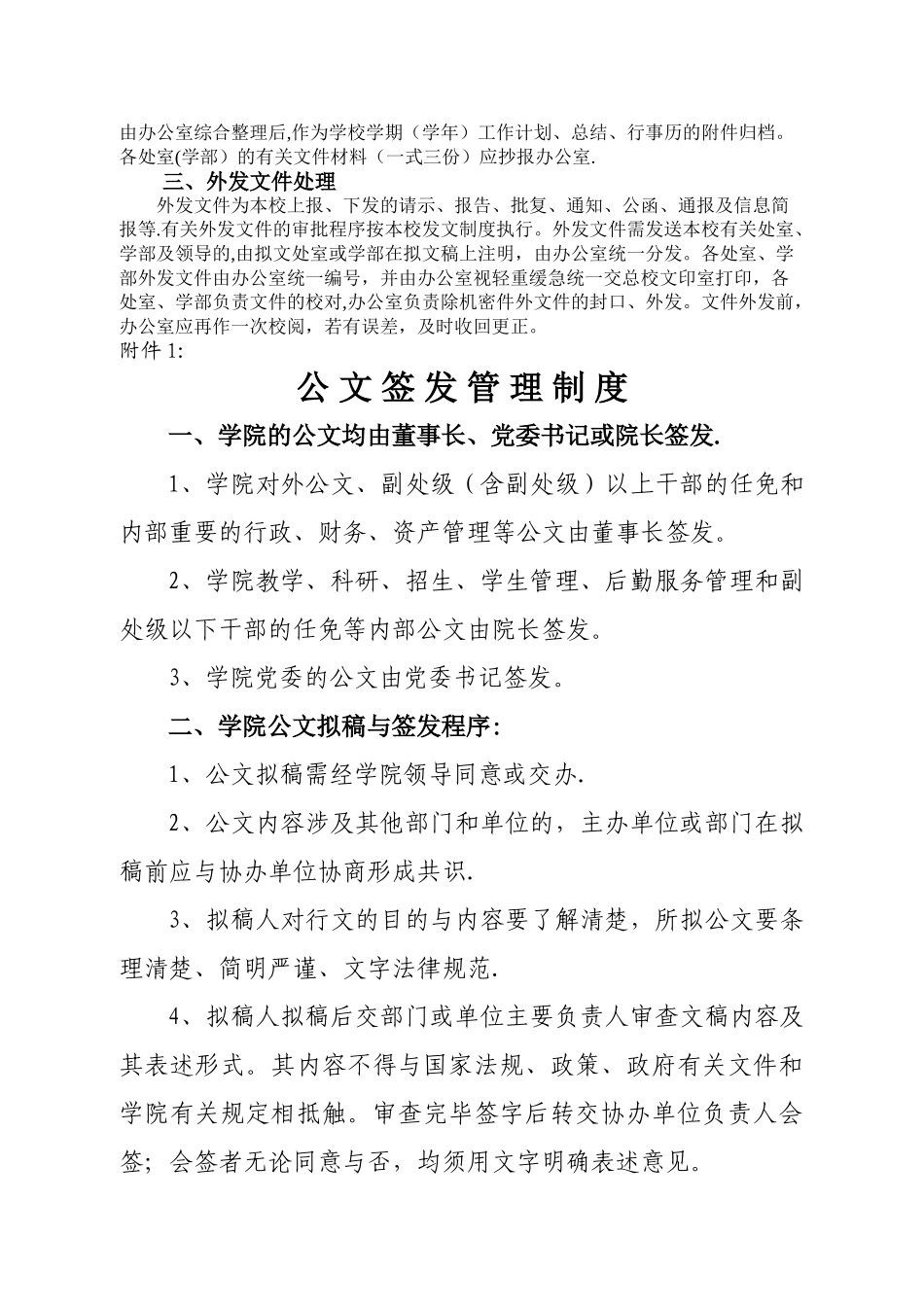 由办公室综合整理后,作为学校学期（学年）工作计划、总结、行事历的附件归档。各处室(学部）的有关文件材料（一式三份）应抄报办公室.

三、外发文件处理

外发文件为本校上报、下发的请示、报告、批复、通知、公函、通报及信息简报等.有关外发文件的审批程序按本校发文制度执行。外发文件需发送本校有关处室、学部及领导的,由拟文处室或学部在拟文稿上注明，由办公室统一分发。各处室、学部外发文件由办公室统一编号，并由办公室视轻重缓急统一交总校文印室打印，各处室、学部负责文件的校对,办公室负责除机密件外文件的封口、外发。文件外发前，办公室应再作一次校阅，若有误差，及时收回更正。

附件 1:

公文签发管理制度

一、学院的公文均由董事长、党委书记或院长签发.

1、学院对外公文、副处级（含副处级）以上干部的任免和内部重要的行政、财务、资产管理等公文由董事长签发。

2、学院教学、科研、招生、学生管理、后勤服务管理和副处级以下干部的任免等内部公文由院长签发。

3、学院党委的公文由党委书记签发。

二、学院公文拟稿与签发程序:

1、公文拟稿需经学院领导同意或交办.

2、公文内容涉及其他部门和单位的，主办单位或部门在拟稿前应与协办单位协商形成共识.

3、拟稿人对行文的目的与内容要了解清楚，所拟公文要条理清楚、简明严谨、文字法律规范.

4、拟稿人拟稿后交部门或单位主要负责人审查文稿内容及其表述形式。其内容不得与国家法规、政策、政府有关文件和学院有关规定相抵触。审查完毕签字后转交协办单位负责人会签；会签者无论同意与否，均须用文字明确表述意见。